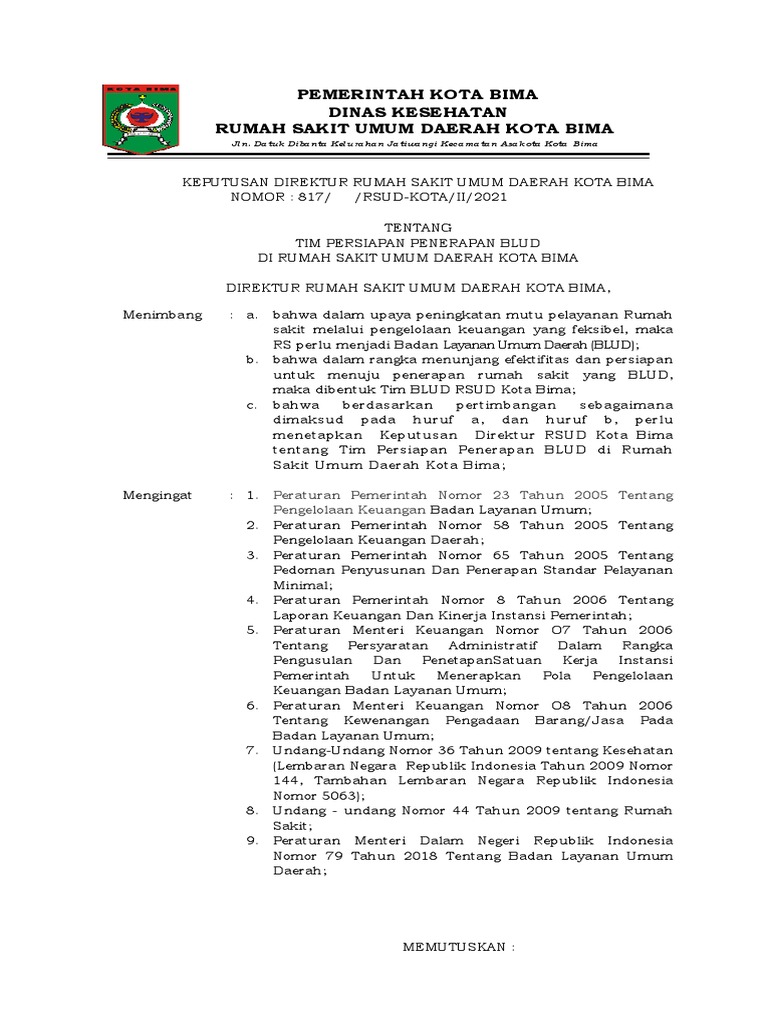 KOTA BIMA

PEMERINTAH KOTA BIMA
DINAS KESEHATAN
RUMAH SAKIT UMUM DAERAH KOTA BIMA
Jln. Datuk Dibanta Kelurahan Jatiwangi Kecamatan Asakota Kota Bima

KEPUTUSAN DIREKTUR RUMAH SAKIT UMUM DAERAH KOTA BIMA
NOMOR : 817/ /RSUD-KOTA/II/2021

TENTANG
TIM PERSIAPAN PENERAPAN BLUD
DI RUMAH SAKIT UMUM DAERAH KOTA BIMA

DIREKTUR RUMAH SAKIT UMUM DAERAH KOTA BIMA,

Menimbang : a. bahwa dalam upaya peningkatan mutu pelayanan Rumah sakit melalui pengelolaan keuangan yang feksibel, maka RS perlu menjadi Badan Layanan Umum Daerah (BLUD);
b. bahwa dalam rangka menunjang efektifitas dan persiapan untuk menuju penerapan rumah sakit yang BLUD, maka dibentuk Tim BLUD RSUD Kota Bima;
c. bahwa berdasarkan pertimbangan sebagaimana dimaksud pada huruf a, dan huruf b, perlu menetapkan Keputusan Direktur RSUD Kota Bima tentang Tim Persiapan Penerapan BLUD di Rumah Sakit Umum Daerah Kota Bima;

Mengingat : 1. Peraturan Pemerintah Nomor 23 Tahun 2005 Tentang Pengelolaan Keuangan Badan Layanan Umum;
2. Peraturan Pemerintah Nomor 58 Tahun 2005 Tentang Pengelolaan Keuangan Daerah;
3. Peraturan Pemerintah Nomor 65 Tahun 2005 Tentang Pedoman Penyusunan Dan Penerapan Standar Pelayanan Minimal;
4. Peraturan Pemerintah Nomor 8 Tahun 2006 Tentang Laporan Keuangan Dan Kinerja Instansi Pemerintah;
5. Peraturan Menteri Keuangan Nomor O7 Tahun 2006 Tentang Persyaratan Administratif Dalam Rangka Pengusulan Dan PenetapanSatuan Kerja Instansi Pemerintah Untuk Menerapkan Pola Pengelolaan Keuangan Badan Layanan Umum;
6. Peraturan Menteri Keuangan Nomor O8 Tahun 2006 Tentang Kewenangan Pengadaan Barang/Jasa Pada Badan Layanan Umum;
7. Undang-Undang Nomor 36 Tahun 2009 tentang Kesehatan (Lembaran Negara Republik Indonesia Tahun 2009 Nomor 144, Tambahan Lembaran Negara Republik Indonesia Nomor 5063);
8. Undang - undang Nomor 44 Tahun 2009 tentang Rumah Sakit;
9. Peraturan Menteri Dalam Negeri Republik Indonesia Nomor 79 Tahun 2018 Tentang Badan Layanan Umum Daerah;

MEMUTUSKAN :